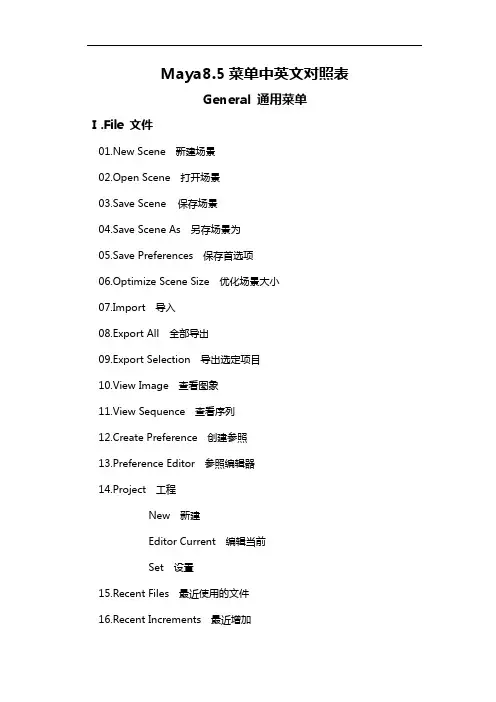 Maya8.5 菜单中英文对照表

General 通用菜单

Ⅰ.File 文件

01.New Scene 新建场景

02.Open Scene 打开场景

03.Save Scene 保存场景

04.Save Scene As 另存场景为

05.Save Preferences 保存首选项

06.Optimize Scene Size 优化场景大小

07.Import 导入

08.Export All 全部导出

09.Export Selection 导出选定项目

10.View Image 查看图象

11.View Sequence 查看序列

12.Create Preference 创建参照

13.Preference Editor 参照编辑器

14.Project 工程

New 新建

Editor Current 编辑当前

Set 设置

15.Recent Files 最近使用的文件

16.Recent Increments 最近增加